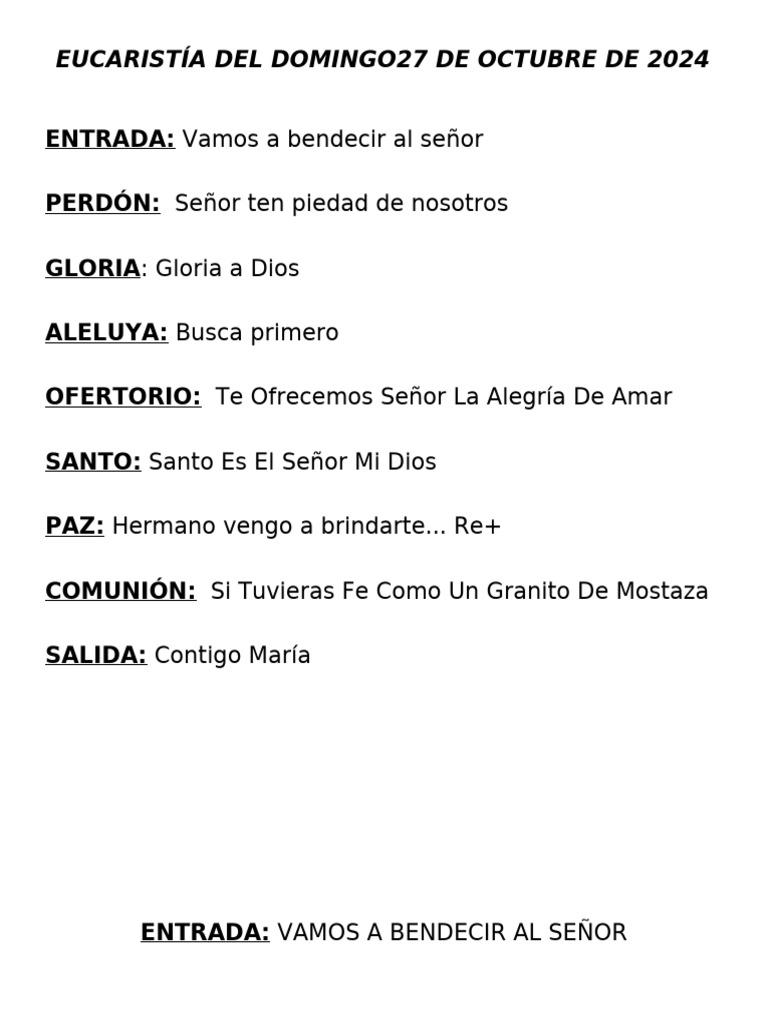 EUCARISTÍA DEL DOMINGO27 DE OCTUBRE DE 2024

ENTRADA: Vamos a bendecir al señor

PERDÓN: Señor ten piedad de nosotros

GLORIA: Gloria a Dios

ALELUYA: Busca primero

OFERTORIO: Te Ofrecemos Señor La Alegría De Amar

SANTO: Santo Es El Señor Mi Dios

PAZ: Hermano vengo a brindarte... Re+

COMUNIÓN: Si Tuvieras Fe Como Un Granito De Mostaza

SALIDA: Contigo María

ENTRADA: VAMOS A BENDECIR AL SEÑOR